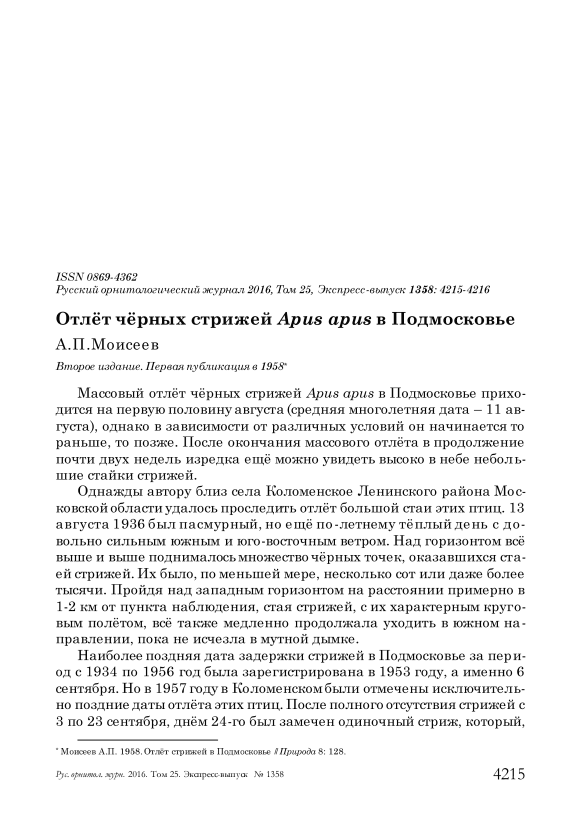 ISSN 0869-4362
Русский орнитологический журнал 2016, Том 25, Экспресс-выпуск 1358: 4215-4216

Отлёт чёрных стрижей Apus apus в Подмосковье

А.П.Моисеев

Второе издание. Первая публикация в 1958*

Массовый отлёт чёрных стрижей Apus apus в Подмосковье приходится на первую половину августа (средняя многолетняя дата – 11 августа), однако в зависимости от различных условий он начинается то раньше, то позже. После окончания массового отлёта в продолжение почти двух недель изредка ещё можно увидеть высоко в небе небольшие стайки стрижей.

Однажды автору близ села Коломенское Ленинского района Московской области удалось проследить отлёт большой стаи этих птиц. 13 августа 1936 был пасмурный, но ещё по-летнему тёплый день с довольно сильным южным и юго-восточным ветром. Над горизонтом всё выше и выше поднималось множество чёрных точек, оказавшихся стаей стрижей. Их было, по меньшей мере, несколько сот или даже более тысячи. Пройдя над западным горизонтом на расстоянии примерно в 1-2 км от пункта наблюдения, стая стрижей, с их характерным круговым полётом, всё также медленно продолжала уходить в южном направлении, пока не исчезла в мутной дымке.

Наиболее поздняя дата задержки стрижей в Подмосковье за период с 1934 по 1956 год была зарегистрирована в 1953 году, а именно 6 сентября. Но в 1957 году в Коломенском были отмечены исключительно поздние даты отлёта этих птиц. После полного отсутствия стрижей с 3 по 23 сентября, днём 24-го был замечен одиночный стриж, который,

* Моисеев А.П. 1958. Отлёт стрижей в Подмосковье // Природа 8: 128.

Рус. орнитол. журн. 2016. Том 25. Экспресс-выпуск № 1358 4215